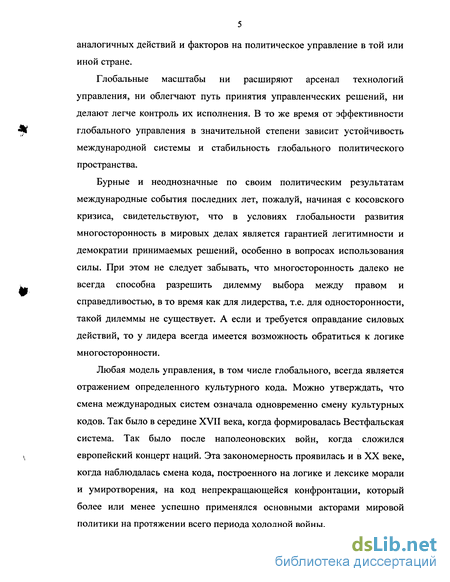 5

аналогичных действий и факторов на политическое управление в той или иной стране.

Глобальные масштабы ни расширяют арсенал технологий управления, ни облегчают путь принятия управленческих решений, ни делают легче контроль их исполнения. В то же время от эффективности глобального управления в значительной степени зависит устойчивость международной системы и стабильность глобального политического пространства.

Бурные и неоднозначные по своим политическим результатам международные события последних лет, пожалуй, начиная с косовского кризиса, свидетельствуют, что в условиях глобальности развития многосторонность в мировых делах является гарантией легитимности и демократии принимаемых решений, особенно в вопросах использования силы. При этом не следует забывать, что многосторонность далеко не всегда способна разрешить дилемму выбора между правом и справедливостью, в то время как для лидерства, т.е. для односторонности, такой дилеммы не существует. А если и требуется оправдание силовых действий, то у лидера всегда имеется возможность обратиться к логике многосторонности.

Любая модель управления, в том числе глобального, всегда является отражением определенного культурного кода. Можно утверждать, что смена международных систем означала одновременно смену культурных кодов. Так было в середине XVII века, когда формировалась Вестфальская система. Так было после наполеоновских войн, когда сложился европейский концерт наций. Эта закономерность проявилась и в XX веке, когда наблюдалась смена кода, построенного на логике и лексике морали и умиротворения, на код непрекращающейся конфронтации, который более или менее успешно применялся основными акторами мировой политики на протяжении всего периода холодной войны.

dsLib.net
библиотека диссертаций